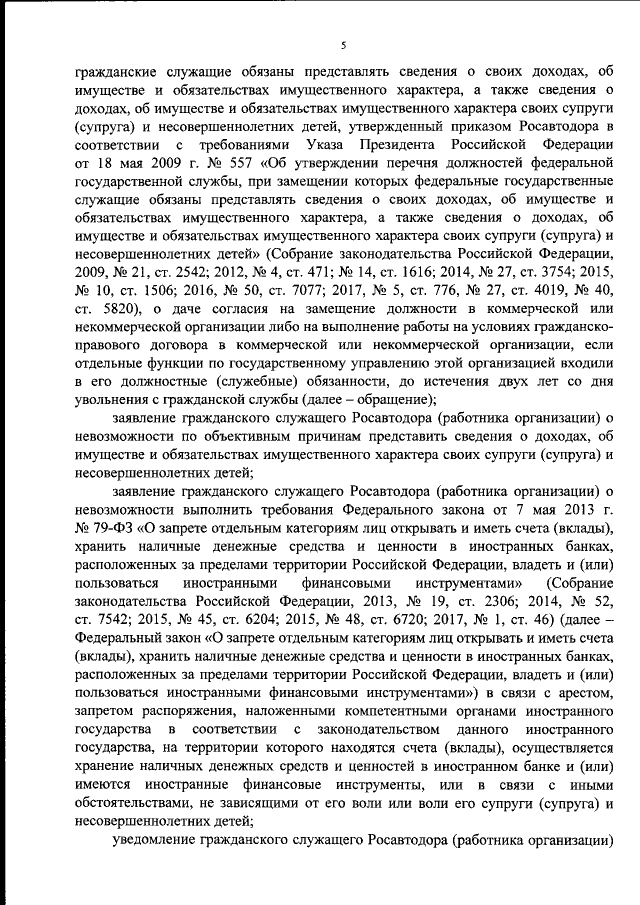 5

гражданские служащие обязаны представлять сведения о своих доходах, об имуществе и обязательствах имущественного характера, а также сведения о доходах, об имуществе и обязательствах имущественного характера своих супруги (супруга) и несовершеннолетних детей, утвержденный приказом Росавтодора в соответствии с требованиями Указа Президента Российской Федерации от 18 мая 2009 г. № 557 «Об утверждении перечня должностей федеральной государственной службы, при замещении которых федеральные государственные служащие обязаны представлять сведения о своих доходах, об имуществе и обязательствах имущественного характера, а также сведения о доходах, об имуществе и обязательствах имущественного характера своих супруги (супруга) и несовершеннолетних детей» (Собрание законодательства Российской Федерации, 2009, № 21, ст. 2542; 2012, № 4, ст. 471; № 14, ст. 1616; 2014, № 27, ст. 3754; 2015, № 10, ст. 1506; 2016, № 50, ст. 7077; 2017, № 5, ст. 776, № 27, ст. 4019, № 40, ст. 5820), о даче согласия на замещение должности в коммерческой или некоммерческой организации либо на выполнение работы на условиях гражданско-правового договора в коммерческой или некоммерческой организации, если отдельные функции по государственному управлению этой организацией входили в его должностные (служебные) обязанности, до истечения двух лет со дня увольнения с гражданской службы (далее – обращение);

заявление гражданского служащего Росавтодора (работника организации) о невозможности по объективным причинам представить сведения о доходах, об имуществе и обязательствах имущественного характера своих супруги (супруга) и несовершеннолетних детей;

заявление гражданского служащего Росавтодора (работника организации) о невозможности выполнить требования Федерального закона от 7 мая 2013 г. № 79-ФЗ «О запрете отдельным категориям лиц открывать и иметь счета (вклады), хранить наличные денежные средства и ценности в иностранных банках, расположенных за пределами территории Российской Федерации, владеть и (или) пользоваться иностранными финансовыми инструментами» (Собрание законодательства Российской Федерации, 2013, № 19, ст. 2306; 2014, № 52, ст. 7542; 2015, № 45, ст. 6204; 2015, № 48, ст. 6720; 2017, № 1, ст. 46) (далее – Федеральный закон «О запрете отдельным категориям лиц открывать и иметь счета (вклады), хранить наличные денежные средства и ценности в иностранных банках, расположенных за пределами территории Российской Федерации, владеть и (или) пользоваться иностранными финансовыми инструментами») в связи с арестом, запретом распоряжения, наложенными компетентными органами иностранного государства в соответствии с законодательством данного иностранного государства, на территории которого находятся счета (вклады), осуществляется хранение наличных денежных средств и ценностей в иностранном банке и (или) имеются иностранные финансовые инструменты, или в связи с иными обстоятельствами, не зависящими от его воли или воли его супруги (супруга) и несовершеннолетних детей;

уведомление гражданского служащего Росавтодора (работника организации)